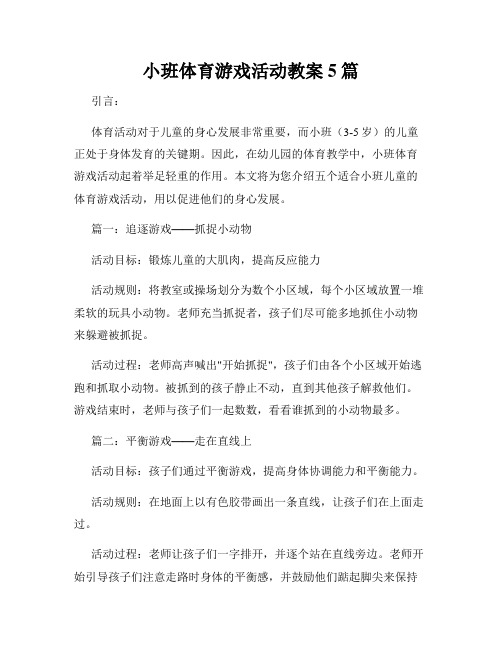 小班体育游戏活动教案 5 篇

引言：

体育活动对于儿童的身心发展非常重要，而小班（3-5 岁）的儿童正处于身体发育的关键期。因此，在幼儿园的体育教学中，小班体育游戏活动起着举足轻重的作用。本文将为您介绍五个适合小班儿童的体育游戏活动，用以促进他们的身心发展。

篇一：追逐游戏——抓捉小动物

活动目标：锻炼儿童的大肌肉，提高反应能力

活动规则：将教室或操场划分为数个小区域，每个小区域放置一堆柔软的玩具小动物。老师充当抓捉者，孩子们尽可能多地抓住小动物来躲避被抓捉。

活动过程：老师高声喊出"开始抓捉"，孩子们由各个小区域开始逃跑和抓取小动物。被抓到的孩子静止不动，直到其他孩子解救他们。游戏结束时，老师与孩子们一起数数，看看谁抓到的小动物最多。

篇二：平衡游戏——走在直线上

活动目标：孩子们通过平衡游戏，提高身体协调能力和平衡能力。

活动规则：在地面上以有色胶带画出一条直线，让孩子们在上面走过。

活动过程：老师让孩子们一字排开，并逐个站在直线旁边。老师开始引导孩子们注意走路时身体的平衡感，并鼓励他们踮起脚尖来保持